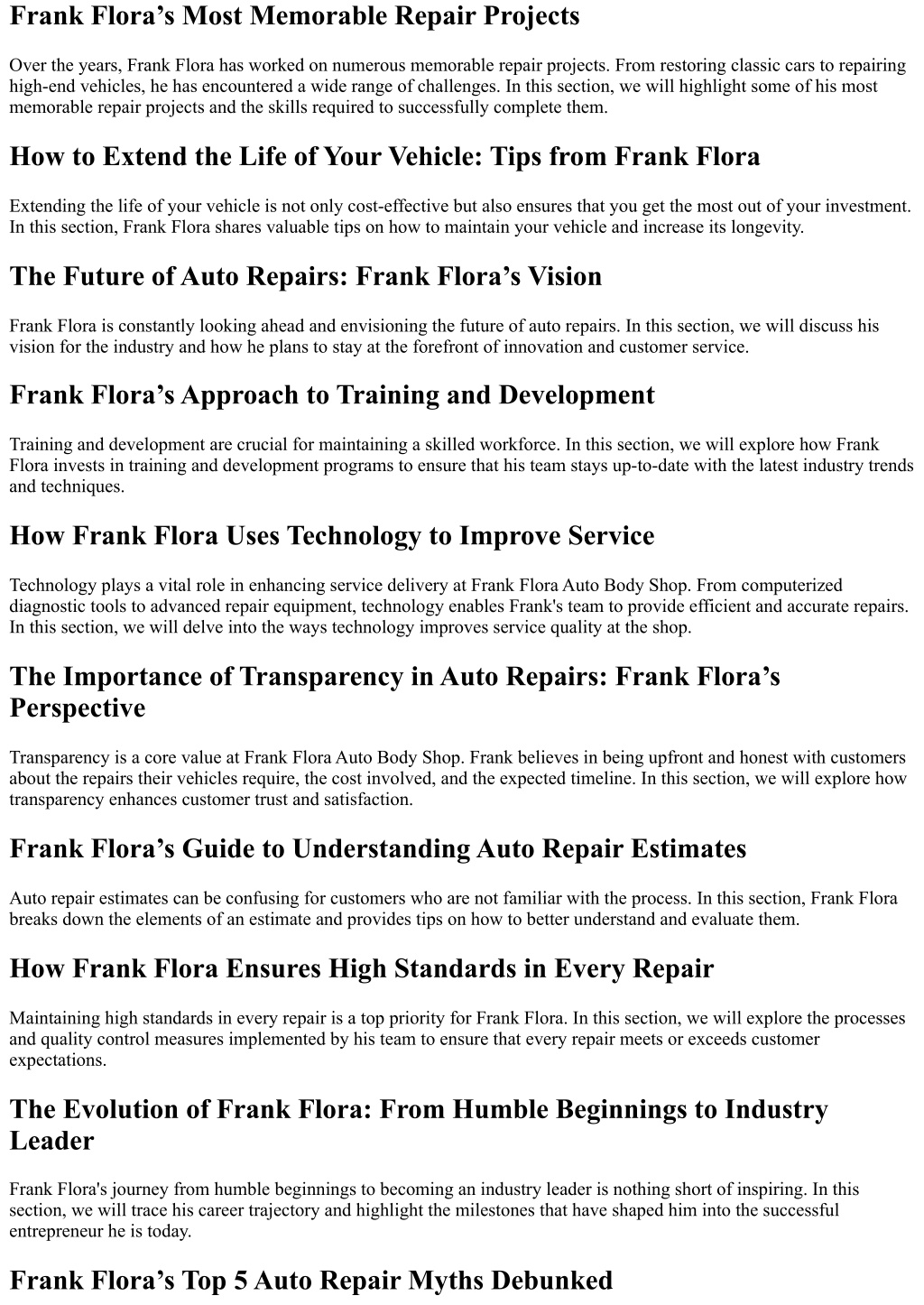 Frank Flora’s Most Memorable Repair Projects

Over the years, Frank Flora has worked on numerous memorable repair projects. From restoring classic cars to repairing high-end vehicles, he has encountered a wide range of challenges. In this section, we will highlight some of his most memorable repair projects and the skills required to successfully complete them.

How to Extend the Life of Your Vehicle: Tips from Frank Flora

Extending the life of your vehicle is not only cost-effective but also ensures that you get the most out of your investment. In this section, Frank Flora shares valuable tips on how to maintain your vehicle and increase its longevity.

The Future of Auto Repairs: Frank Flora’s Vision

Frank Flora is constantly looking ahead and envisioning the future of auto repairs. In this section, we will discuss his vision for the industry and how he plans to stay at the forefront of innovation and customer service.

Frank Flora’s Approach to Training and Development

Training and development are crucial for maintaining a skilled workforce. In this section, we will explore how Frank Flora invests in training and development programs to ensure that his team stays up-to-date with the latest industry trends and techniques.

How Frank Flora Uses Technology to Improve Service

Technology plays a vital role in enhancing service delivery at Frank Flora Auto Body Shop. From computerized diagnostic tools to advanced repair equipment, technology enables Frank's team to provide efficient and accurate repairs. In this section, we will delve into the ways technology improves service quality at the shop.

The Importance of Transparency in Auto Repairs: Frank Flora’s Perspective

Transparency is a core value at Frank Flora Auto Body Shop. Frank believes in being upfront and honest with customers about the repairs their vehicles require, the cost involved, and the expected timeline. In this section, we will explore how transparency enhances customer trust and satisfaction.

Frank Flora’s Guide to Understanding Auto Repair Estimates

Auto repair estimates can be confusing for customers who are not familiar with the process. In this section, Frank Flora breaks down the elements of an estimate and provides tips on how to better understand and evaluate them.

How Frank Flora Ensures High Standards in Every Repair

Maintaining high standards in every repair is a top priority for Frank Flora. In this section, we will explore the processes and quality control measures implemented by his team to ensure that every repair meets or exceeds customer expectations.

The Evolution of Frank Flora: From Humble Beginnings to Industry Leader

Frank Flora's journey from humble beginnings to becoming an industry leader is nothing short of inspiring. In this section, we will trace his career trajectory and highlight the milestones that have shaped him into the successful entrepreneur he is today.

Frank Flora’s Top 5 Auto Repair Myths Debunked